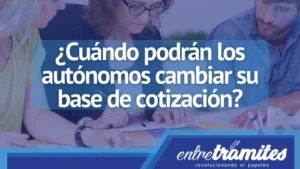 ¿Cuándo podrán los autónomos cambiar su base de cotización?

entretramites
revolucionando el papeleo